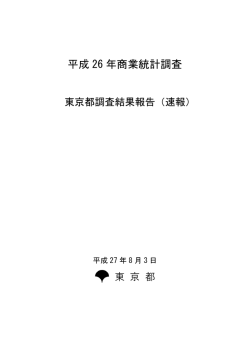 平成 26 年商業統計調査

東京都調査結果報告（速報）

平成 27 年 8 月 3 日

東 京 都